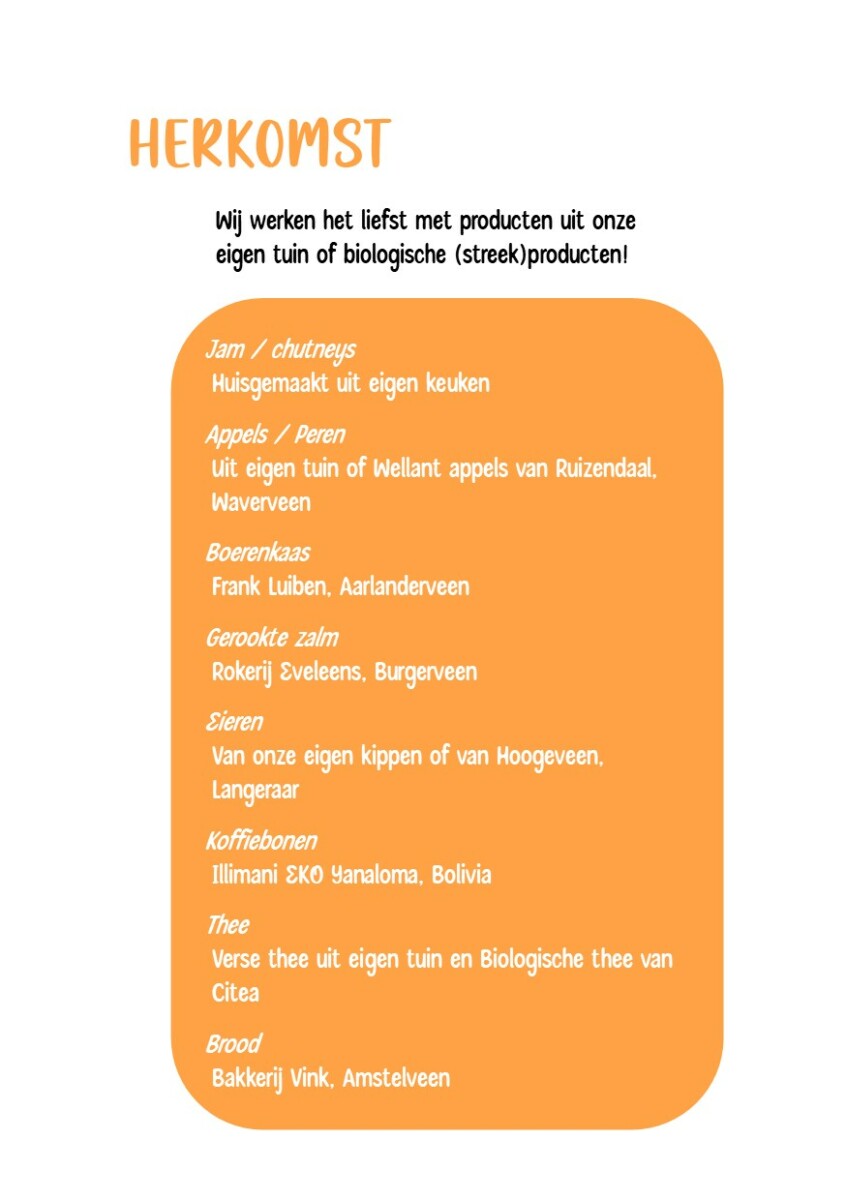 HERKOMST

Wij werken het liefst met producten uit onze eigen tuin of biologische (streek)producten!

Jam / chutneys
Huisgemaakt uit eigen keuken

Appels / Peren
Uit eigen tuin of Wellant appels van Ruizendaal, Waverveen

Boerenkaas
Frank Luiben, Aarlanderveen

Gerookte zalm
Rokerij Eveleens, Burgerveen

Eieren
Van onze eigen kippen of van Hoogeveen, Langeraar

Koffiebonen
Illimani EKO Yanaloma, Bolivia

Thee
Verse thee uit eigen tuin en Biologische thee van Citea

Brood
Bakkerij Vink, Amstelveen